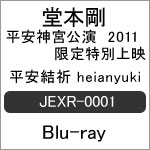 堂本剛
平安神宮公演 2011
限定特別上映

平安結祈 heianyuki

JEXR-0001

Blu-ray